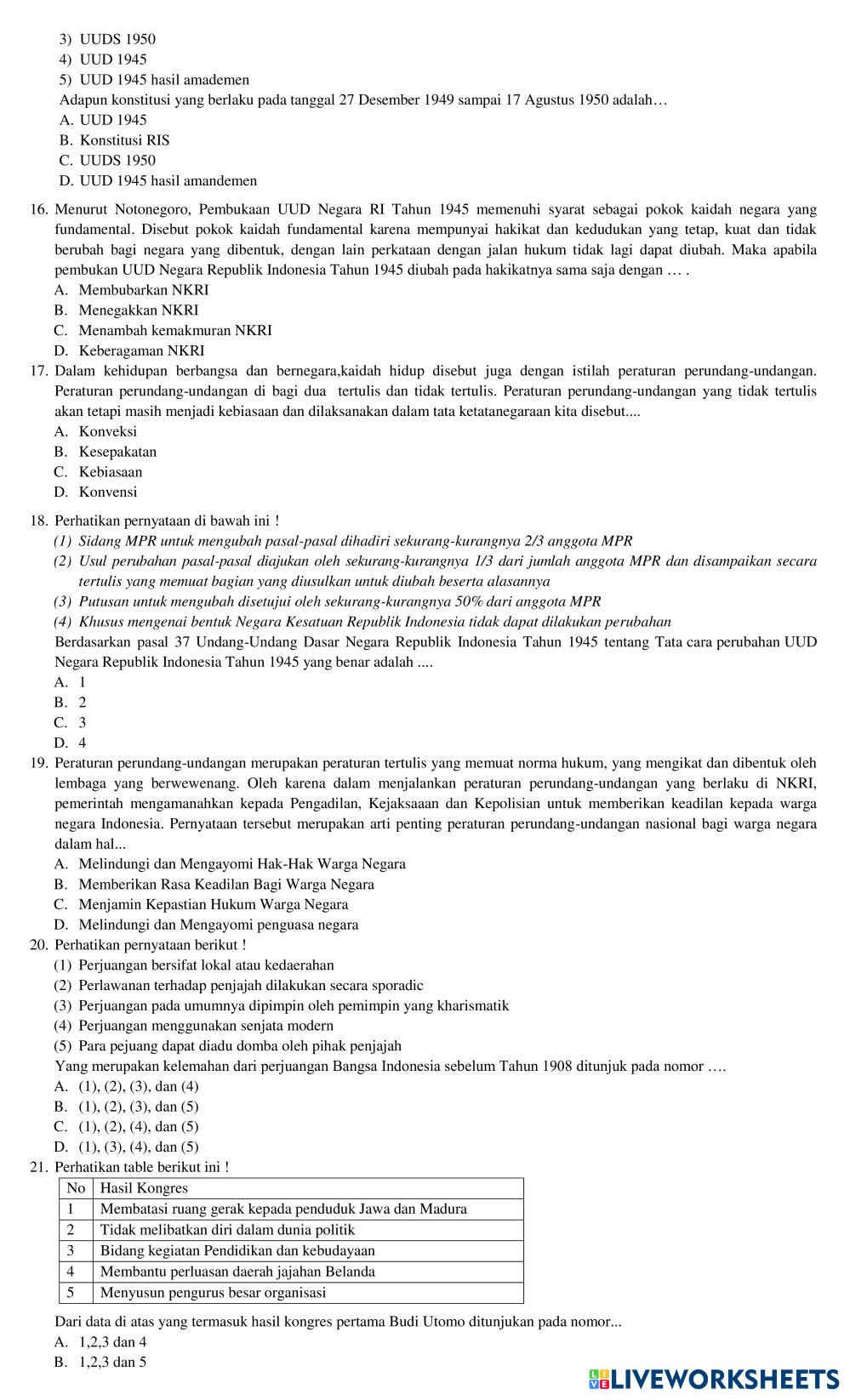 3) UUDS 1950
4) UUD 1945
5) UUD 1945 hasil amademen
Adapun konstitusi yang berlaku pada tanggal 27 Desember 1949 sampai 17 Agustus 1950 adalah…
A. UUD 1945
B. Konstitusi RIS
C. UUDS 1950
D. UUD 1945 hasil amandemen

16. Menurut Notonegoro, Pembukaan UUD Negara RI Tahun 1945 memenuhi syarat sebagai pokok kaidah negara yang fundamental. Disebut pokok kaidah fundamental karena mempunyai hakikat dan kedudukan yang tetap, kuat dan tidak berubah bagi negara yang dibentuk, dengan lain perkataan dengan jalan hukum tidak lagi dapat diubah. Maka apabila pembukan UUD Negara Republik Indonesia Tahun 1945 diubah pada hakikatnya sama saja dengan … .
A. Membubarkan NKRI
B. Menegakkan NKRI
C. Menambah kemakmuran NKRI
D. Keberagaman NKRI
17. Dalam kehidupan berbangsa dan bernegara,kaidah hidup disebut juga dengan istilah peraturan perundang-undangan. Peraturan perundang-undangan di bagi dua tertulis dan tidak tertulis. Peraturan perundang-undangan yang tidak tertulis akan tetapi masih menjadi kebiasaan dan dilaksanakan dalam tata ketatanegaraan kita disebut....
A. Konveksi
B. Kesepakatan
C. Kebiasaan
D. Konvensi

18. Perhatikan pernyataan di bawah ini !
(1) Sidang MPR untuk mengubah pasal-pasal dihadiri sekurang-kurangnya 2/3 anggota MPR
(2) Usul perubahan pasal-pasal diajukan oleh sekurang-kurangnya 1/3 dari jumlah anggota MPR dan disampaikan secara tertulis yang memuat bagian yang diusulkan untuk diubah beserta alasannya
(3) Putusan untuk mengubah disetujui oleh sekurang-kurangnya 50% dari anggota MPR
(4) Khusus mengenai bentuk Negara Kesatuan Republik Indonesia tidak dapat dilakukan perubahan
Berdasarkan pasal 37 Undang-Undang Dasar Negara Republik Indonesia Tahun 1945 tentang Tata cara perubahan UUD Negara Republik Indonesia Tahun 1945 yang benar adalah ....
A. 1
B. 2
C. 3
D. 4
19. Peraturan perundang-undangan merupakan peraturan tertulis yang memuat norma hukum, yang mengikat dan dibentuk oleh lembaga yang berwewenang. Oleh karena dalam menjalankan peraturan perundang-undangan yang berlaku di NKRI, pemerintah mengamanahkan kepada Pengadilan, Kejaksaaan dan Kepolisian untuk memberikan keadilan kepada warga negara Indonesia. Pernyataan tersebut merupakan arti penting peraturan perundang-undangan nasional bagi warga negara dalam hal...
A. Melindungi dan Mengayomi Hak-Hak Warga Negara
B. Memberikan Rasa Keadilan Bagi Warga Negara
C. Menjamin Kepastian Hukum Warga Negara
D. Melindungi dan Mengayomi penguasa negara
20. Perhatikan pernyataan berikut !
(1) Perjuangan bersifat lokal atau kedaerahan
(2) Perlawanan terhadap penjajah dilakukan secara sporadic
(3) Perjuangan pada umumnya dipimpin oleh pemimpin yang kharismatik
(4) Perjuangan menggunakan senjata modern
(5) Para pejuang dapat diadu domba oleh pihak penjajah
Yang merupakan kelemahan dari perjuangan Bangsa Indonesia sebelum Tahun 1908 ditunjuk pada nomor ….
A. (1), (2), (3), dan (4)
B. (1), (2), (3), dan (5)
C. (1), (2), (4), dan (5)
D. (1), (3), (4), dan (5)
21. Perhatikan table berikut ini !

| No | Hasil Kongres |
|---|---|
| 1 | Membatasi ruang gerak kepada penduduk Jawa dan Madura |
| 2 | Tidak melibatkan diri dalam dunia politik |
| 3 | Bidang kegiatan Pendidikan dan kebudayaan |
| 4 | Membantu perluasan daerah jajahan Belanda |
| 5 | Menyusun pengurus besar organisasi |

Dari data di atas yang termasuk hasil kongres pertama Budi Utomo ditunjukan pada nomor...
A. 1,2,3 dan 4
B. 1,2,3 dan 5

LIVEWORKSHEETS